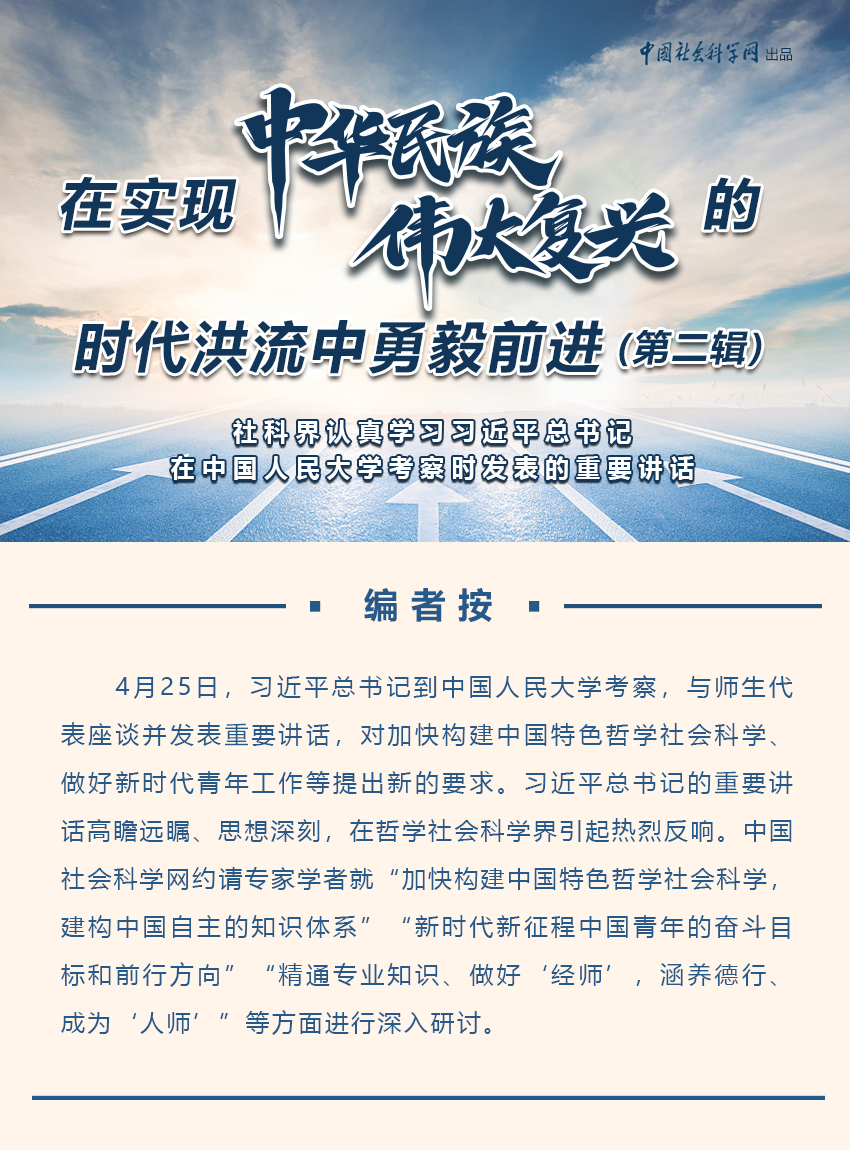 中国社会科学网 出品

在实现中华民族伟大复兴的时代洪流中勇毅前进（第二辑）

社科界认真学习习近平总书记在中国人民大学考察时发表的重要讲话

编者按

4月25日，习近平总书记到中国人民大学考察，与师生代表座谈并发表重要讲话，对加快构建中国特色哲学社会科学、做好新时代青年工作等提出新的要求。习近平总书记的重要讲话高瞻远瞩、思想深刻，在哲学社会科学界引起热烈反响。中国社会科学网约请专家学者就“加快构建中国特色哲学社会科学，建构中国自主的知识体系”“新时代新征程中国青年的奋斗目标和前行方向”“精通专业知识、做好‘经师’，涵养德行、成为‘人师’”等方面进行深入研讨。